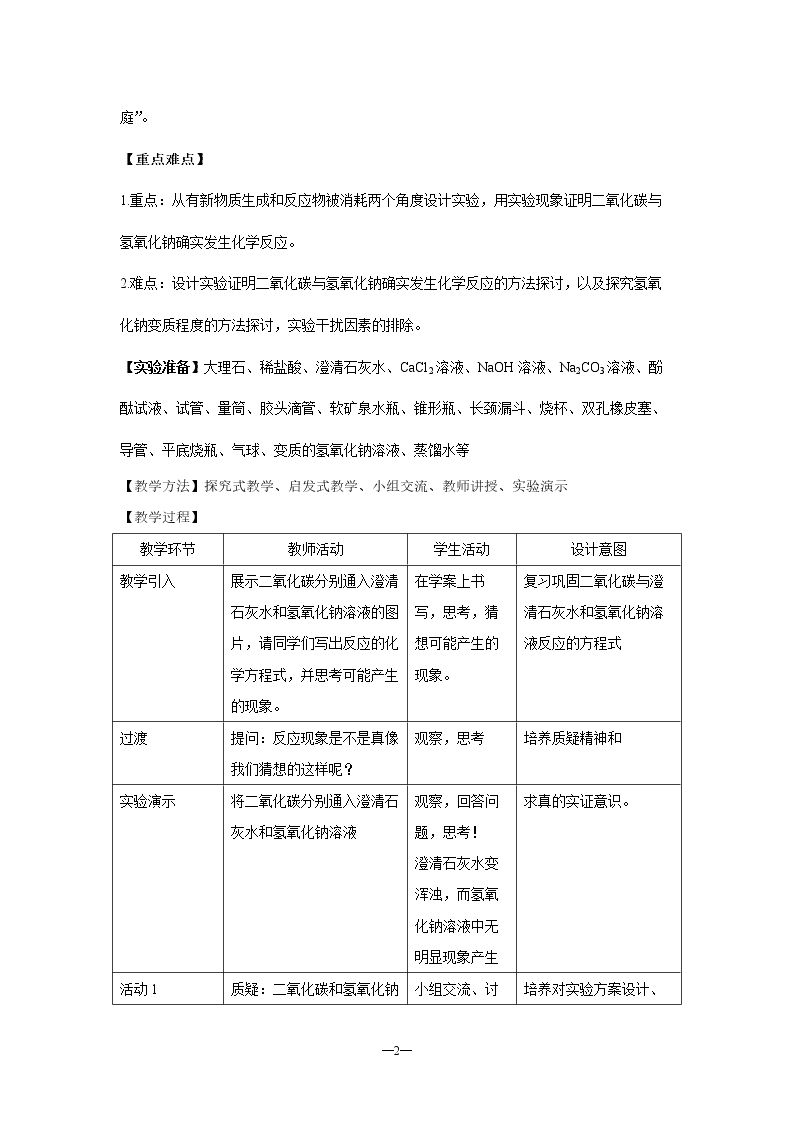 庭”。

【重点难点】

1重点：从有新物质生成和反应物被消耗两个角度设计实验，用实验现象证明二氧化碳与氢氧化钠确实发生化学反应。

2难点：设计实验证明二氧化碳与氢氧化钠确实发生化学反应的方法探讨，以及探究氢氧化钠变质程度的方法探讨，实验干扰因素的排除。

【实验准备】大理石、稀盐酸、澄清石灰水、$CaCl_2$溶液、NaOH溶液、$Na_2CO_3$溶液、酚酞试液、试管、量筒、胶头滴管、软矿泉水瓶、锥形瓶、长颈漏斗、烧杯、双孔橡皮塞、导管、平底烧瓶、气球、变质的氢氧化钠溶液、蒸馏水等

【教学方法】探究式教学、启发式教学、小组交流、教师讲授、实验演示

【教学过程】

| 教学环节 | 教师活动 | 学生活动 | 设计意图 |
|---|---|---|---|
| 教学引入 | 展示二氧化碳分别通入澄清石灰水和氢氧化钠溶液的图片，请同学们写出反应的化学方程式，并思考可能产生的现象。 | 在学案上书写，思考，猜想可能产生的现象。 | 复习巩固二氧化碳与澄清石灰水和氢氧化钠溶液反应的方程式 |
| 过渡 | 提问：反应现象是不是真像我们猜想的这样呢？ | 观察，思考 | 培养质疑精神和 |
| 实验演示 | 将二氧化碳分别通入澄清石灰水和氢氧化钠溶液 | 观察，回答问题，思考！澄清石灰水变浑浊，而氢氧化钠溶液中无明显现象产生 | 求真的实证意识。 |
| 活动1 | 质疑：二氧化碳和氢氧化钠 | 小组交流、讨 | 培养对实验方案设计、 |

—2—